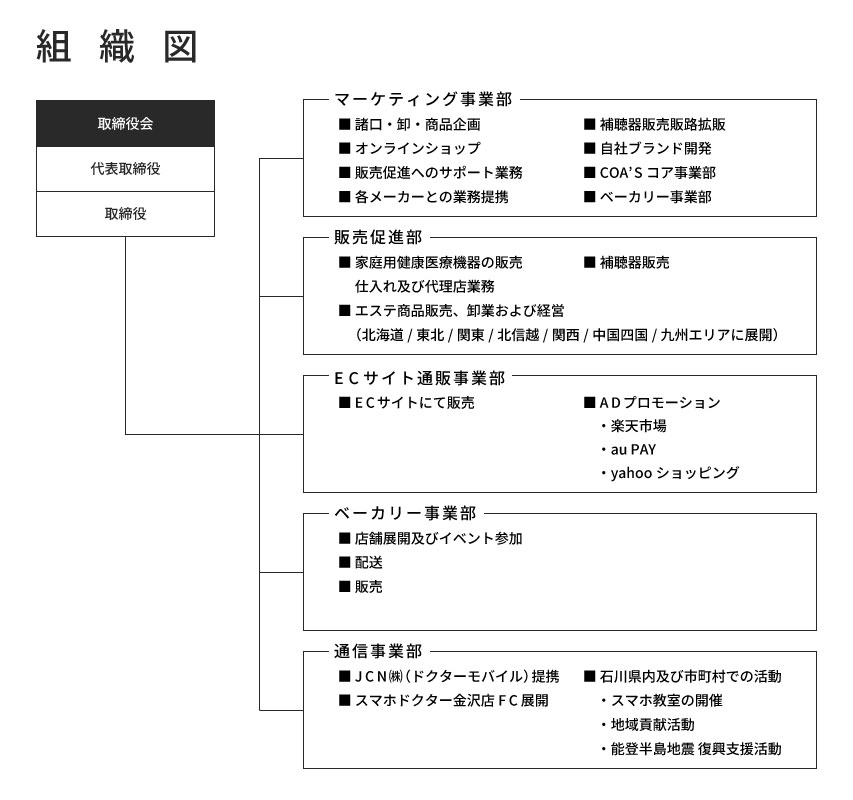 組 織 図

取締役会

代表取締役

取締役

マーケティング事業部

■ 諸口・卸・商品企画
■ オンラインショップ
■ 販売促進へのサポート業務
■ 各メーカーとの業務提携

■ 補聴器販売販路拡販
■ 自社ブランド開発
■ COA'S コア事業部
■ ベーカリー事業部

販売促進部

■ 家庭用健康医療機器の販売
仕入れ及び代理店業務
■ エステ商品販売、卸業および経営
（北海道 / 東北 / 関東 / 北信越 / 関西 / 中国四国 / 九州エリアに展開）

■ 補聴器販売

ECサイト通販事業部

■ ECサイトにて販売

■ ADプロモーション
・楽天市場
・au PAY
・yahoo ショッピング

ベーカリー事業部

■ 店舗展開及びイベント参加
■ 配送
■ 販売

通信事業部

■ JCN㈱（ドクターモバイル）提携
■ スマホドクター金沢店 FC展開

■ 石川県内及び市町村での活動
・スマホ教室の開催
・地域貢献活動
・能登半島地震 復興支援活動